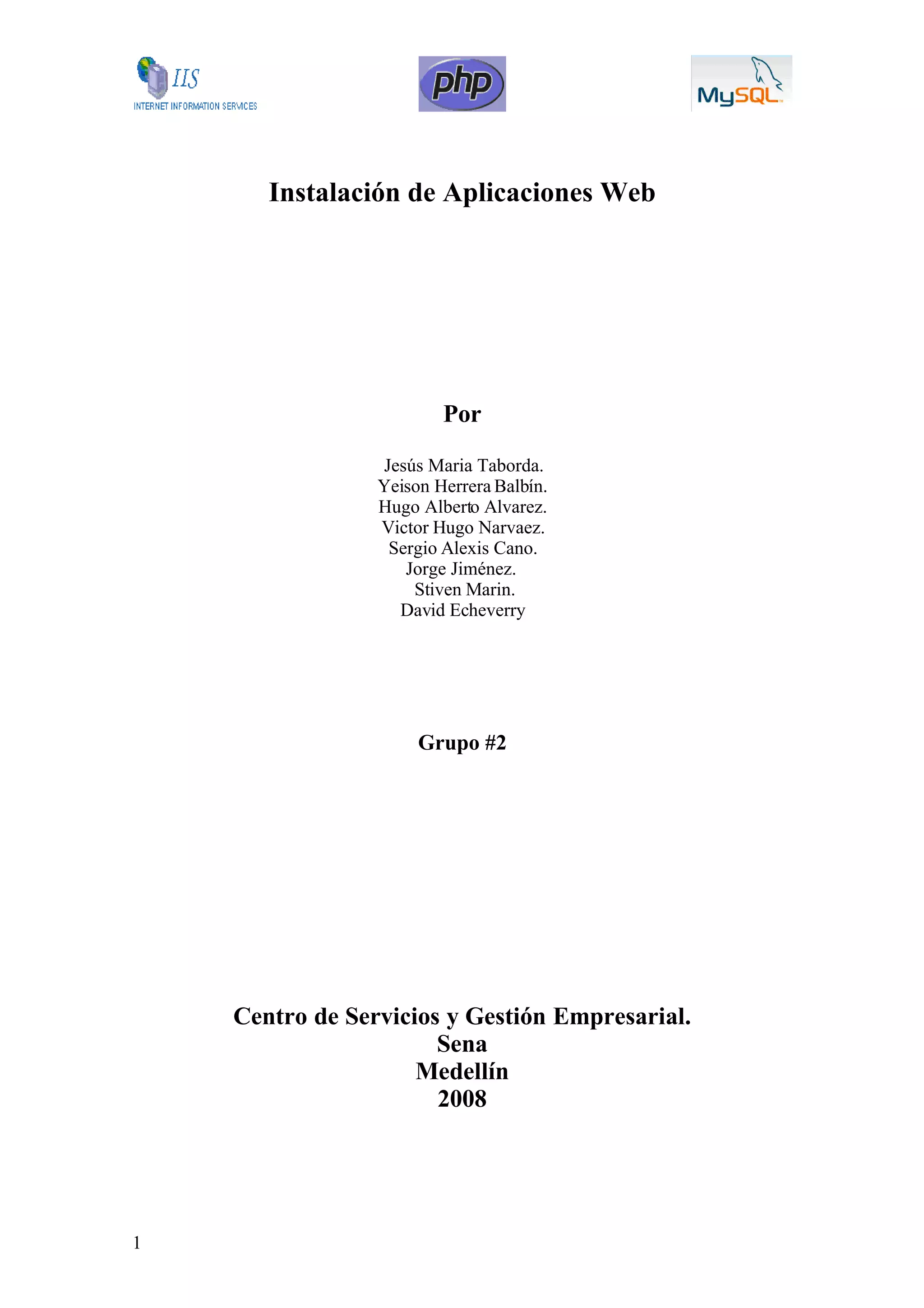 IIS
INTERNET INFORMATION SERVICES

php

MySQL

Instalación de Aplicaciones Web

Por

Jesús Maria Taborda.
Yeison Herrera Balbín.
Hugo Alberto Alvarez.
Victor Hugo Narvaez.
Sergio Alexis Cano.
Jorge Jiménez.
Stiven Marin.
David Echeverry

Grupo #2

Centro de Servicios y Gestión Empresarial.
Sena
Medellín
2008

1